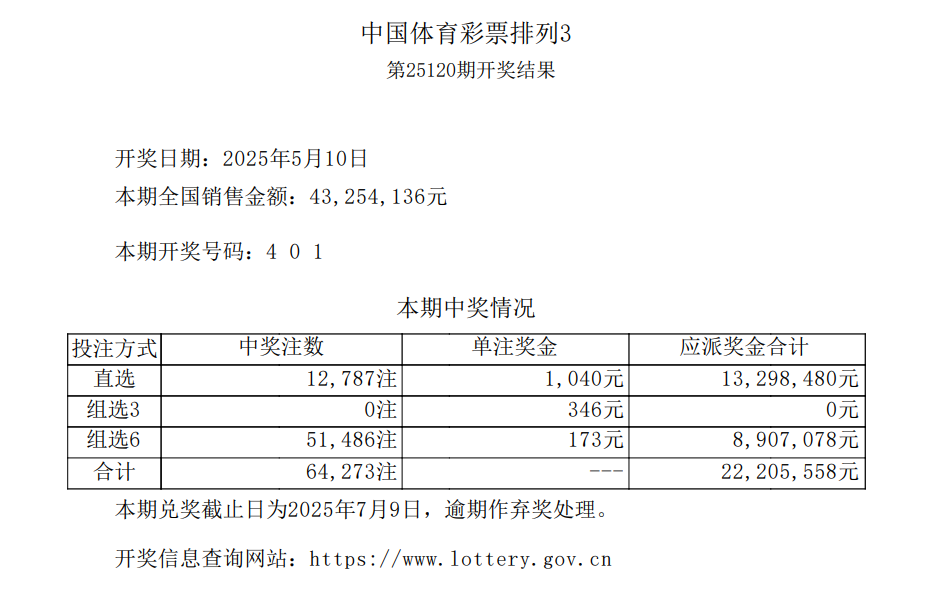 中国体育彩票排列3

第25120期开奖结果

开奖日期：2025年5月10日

本期全国销售金额：43,254,136元

本期开奖号码：4 0 1

本期中奖情况

| 投注方式 | 中奖注数 | 单注奖金 | 应派奖金合计 |
|---|---|---|---|
| 直选 | 12,787注 | 1,040元 | 13,298,480元 |
| 组选3 | 0注 | 346元 | 0元 |
| 组选6 | 51,486注 | 173元 | 8,907,078元 |
| 合计 | 64,273注 | --- | 22,205,558元 |

本期兑奖截止日为2025年7月9日，逾期作弃奖处理。

开奖信息查询网站：https://www.lottery.gov.cn